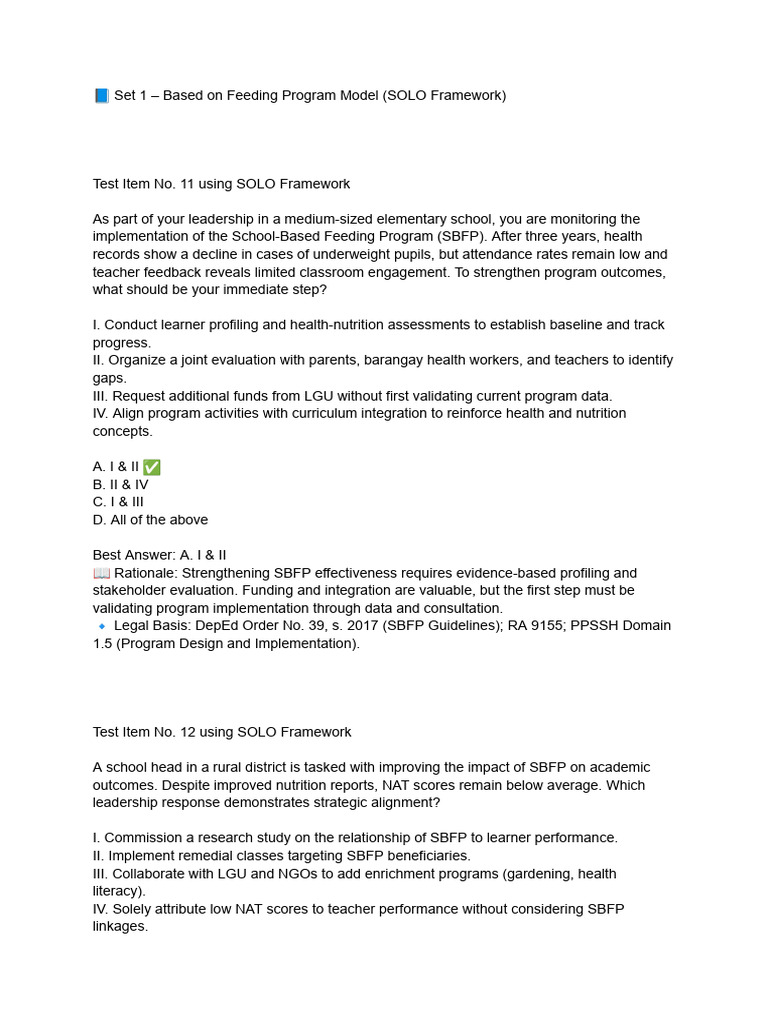 📘 Set 1 – Based on Feeding Program Model (SOLO Framework)

Test Item No. 11 using SOLO Framework

As part of your leadership in a medium-sized elementary school, you are monitoring the implementation of the School-Based Feeding Program (SBFP). After three years, health records show a decline in cases of underweight pupils, but attendance rates remain low and teacher feedback reveals limited classroom engagement. To strengthen program outcomes, what should be your immediate step?

I. Conduct learner profiling and health-nutrition assessments to establish baseline and track progress.
II. Organize a joint evaluation with parents, barangay health workers, and teachers to identify gaps.
III. Request additional funds from LGU without first validating current program data.
IV. Align program activities with curriculum integration to reinforce health and nutrition concepts.

A. I & II ✅
B. II & IV
C. I & III
D. All of the above

Best Answer: A. I & II
📖 Rationale: Strengthening SBFP effectiveness requires evidence-based profiling and stakeholder evaluation. Funding and integration are valuable, but the first step must be validating program implementation through data and consultation.
🔹 Legal Basis: DepEd Order No. 39, s. 2017 (SBFP Guidelines); RA 9155; PPSSH Domain 1.5 (Program Design and Implementation).

Test Item No. 12 using SOLO Framework

A school head in a rural district is tasked with improving the impact of SBFP on academic outcomes. Despite improved nutrition reports, NAT scores remain below average. Which leadership response demonstrates strategic alignment?

I. Commission a research study on the relationship of SBFP to learner performance.
II. Implement remedial classes targeting SBFP beneficiaries.
III. Collaborate with LGU and NGOs to add enrichment programs (gardening, health literacy).
IV. Solely attribute low NAT scores to teacher performance without considering SBFP linkages.